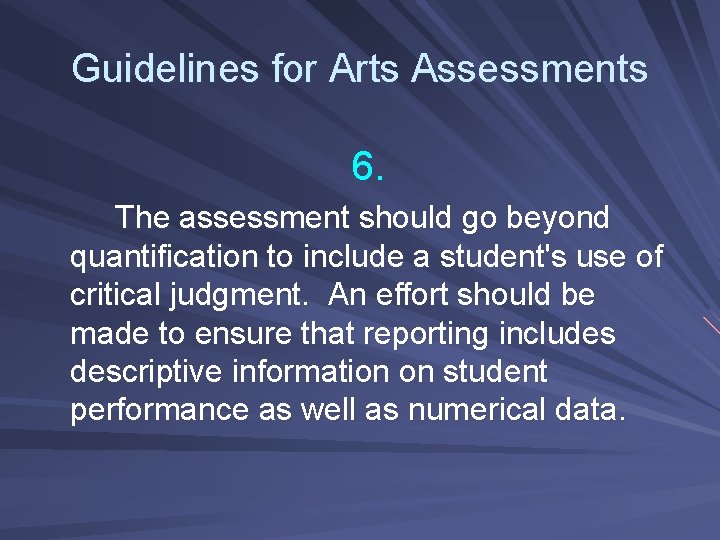 Guidelines for Arts Assessments

6.

The assessment should go beyond quantification to include a student's use of critical judgment.  An effort should be made to ensure that reporting includes descriptive information on student performance as well as numerical data.